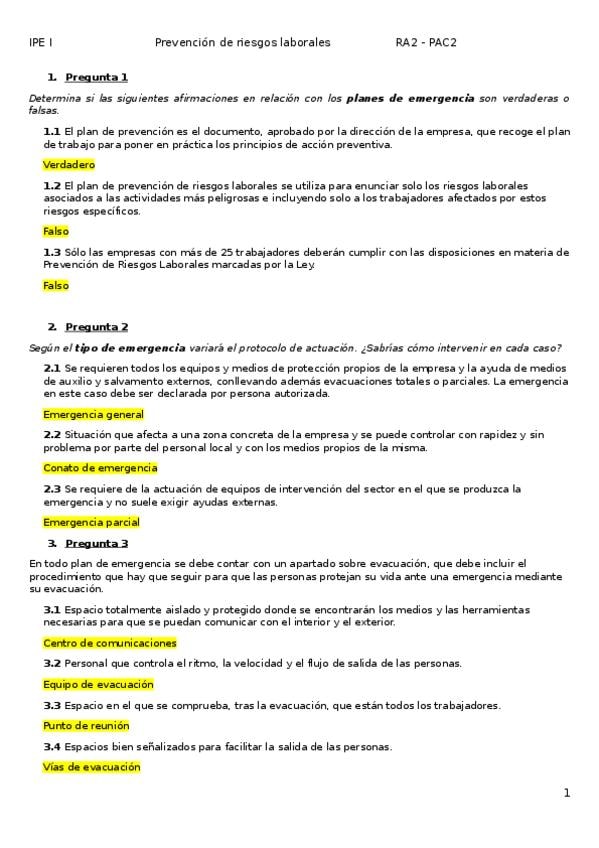 IPE I Prevención de riesgos laborales RA2 - PAC2

1. Pregunta 1

Determina si las siguientes afirmaciones en relación con los planes de emergencia son verdaderas o falsas.

1.1 El plan de prevención es el documento, aprobado por la dirección de la empresa, que recoge el plan de trabajo para poner en práctica los principios de acción preventiva.

Verdadero

1.2 El plan de prevención de riesgos laborales se utiliza para enunciar solo los riesgos laborales asociados a las actividades más peligrosas e incluyendo solo a los trabajadores afectados por estos riesgos específicos.

Falso

1.3 Sólo las empresas con más de 25 trabajadores deberán cumplir con las disposiciones en materia de Prevención de Riesgos Laborales marcadas por la Ley.

Falso

2. Pregunta 2

Según el tipo de emergencia variará el protocolo de actuación. ¿Sabrías cómo intervenir en cada caso?

2.1 Se requieren todos los equipos y medios de protección propios de la empresa y la ayuda de medios de auxilio y salvamento externos, conllevando además evacuaciones totales o parciales. La emergencia en este caso debe ser declarada por persona autorizada.

Emergencia general

2.2 Situación que afecta a una zona concreta de la empresa y se puede controlar con rapidez y sin problema por parte del personal local y con los medios propios de la misma.

Conato de emergencia

2.3 Se requiere de la actuación de equipos de intervención del sector en el que se produzca la emergencia y no suele exigir ayudas externas.

Emergencia parcial

3. Pregunta 3

En todo plan de emergencia se debe contar con un apartado sobre evacuación, que debe incluir el procedimiento que hay que seguir para que las personas protejan su vida ante una emergencia mediante su evacuación.

3.1 Espacio totalmente aislado y protegido donde se encontrarán los medios y las herramientas necesarias para que se puedan comunicar con el interior y el exterior.

Centro de comunicaciones

3.2 Personal que controla el ritmo, la velocidad y el flujo de salida de las personas.

Equipo de evacuación

3.3 Espacio en el que se comprueba, tras la evacuación, que están todos los trabajadores.

Punto de reunión

3.4 Espacios bien señalizados para facilitar la salida de las personas.

Vías de evacuación

1